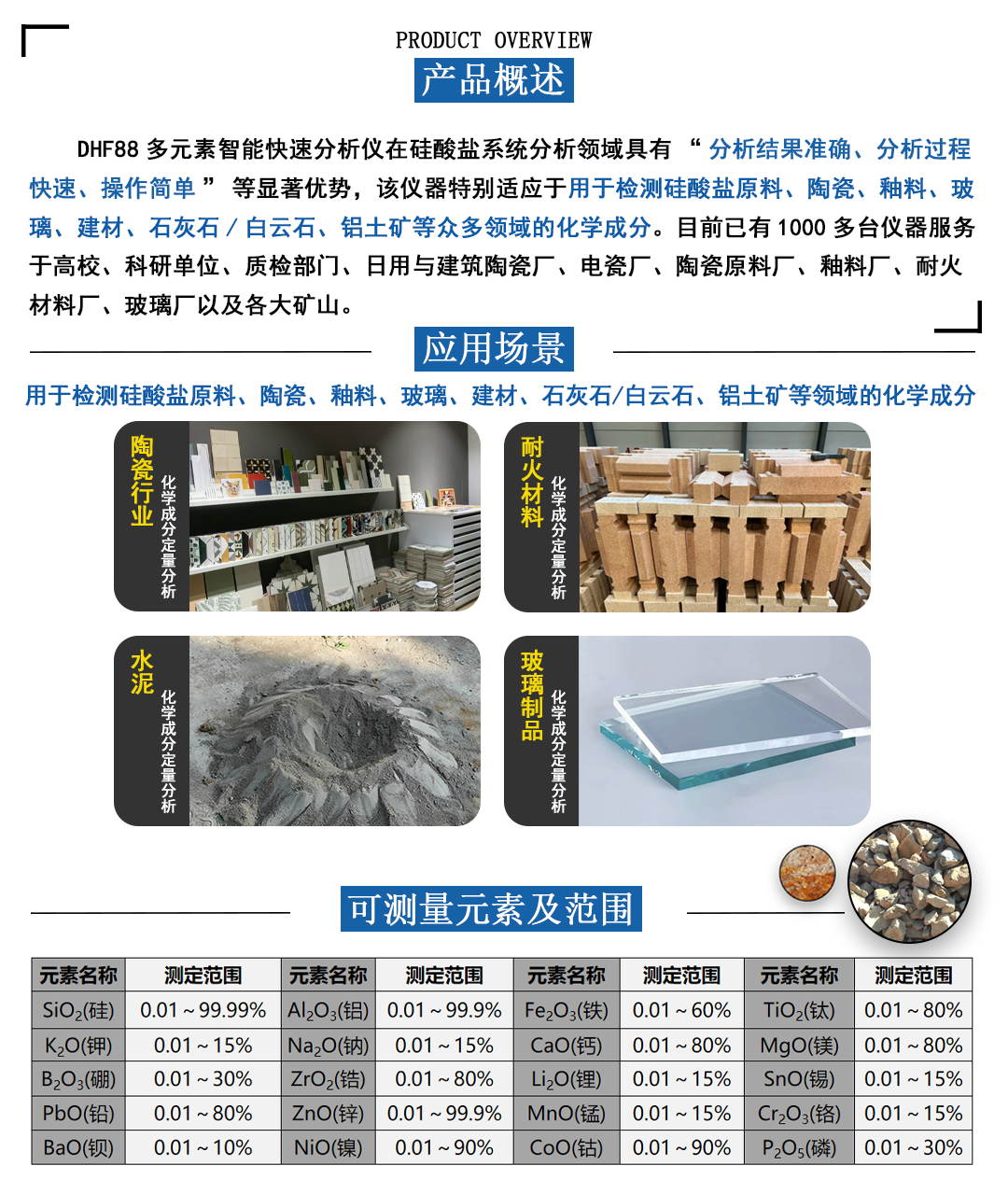 PRODUCT OVERVIEW
产品概述

DHF88多元素智能快速分析仪在硅酸盐系统分析领域具有“分析结果准确、分析过程快速、操作简单”等显著优势，该仪器特别适应于用于检测硅酸盐原料、陶瓷、釉料、玻璃、建材、石灰石/白云石、铝土矿等众多领域的化学成分。目前已有1000多台仪器服务于高校、科研单位、质检部门、日用与建筑陶瓷厂、电瓷厂、陶瓷原料厂、釉料厂、耐火材料厂、玻璃厂以及各大矿山。

应用场景

用于检测硅酸盐原料、陶瓷、釉料、玻璃、建材、石灰石/白云石、铝土矿等领域的化学成分

陶瓷行业
化学成分定量分析

耐火材料
化学成分定量分析

水泥
化学成分定量分析

玻璃制品
化学成分定量分析

可测量元素及范围

| 元素名称 | 测定范围 | 元素名称 | 测定范围 | 元素名称 | 测定范围 | 元素名称 | 测定范围 |
|---|---|---|---|---|---|---|---|
| $SiO_2$(硅) | 0.01~99.99% | $Al_2O_3$(铝) | 0.01~99.9% | $Fe_2O_3$(铁) | 0.01~60% | $TiO_2$(钛) | 0.01~80% |
| $K_2O$(钾) | 0.01~15% | $Na_2O$(钠) | 0.01~15% | CaO(钙) | 0.01~80% | MgO(镁) | 0.01~80% |
| $B_2O_3$(硼) | 0.01~30% | $ZrO_2$(锆) | 0.01~80% | $Li_2O$(锂) | 0.01~15% | SnO(锡) | 0.01~15% |
| PbO(铅) | 0.01~80% | ZnO(锌) | 0.01~99.9% | MnO(锰) | 0.01~15% | $Cr_2O_3$(铬) | 0.01~15% |
| BaO(钡) | 0.01~10% | NiO(镍) | 0.01~90% | CoO(钴) | 0.01~90% | $P_2O_5$(磷) | 0.01~30% |